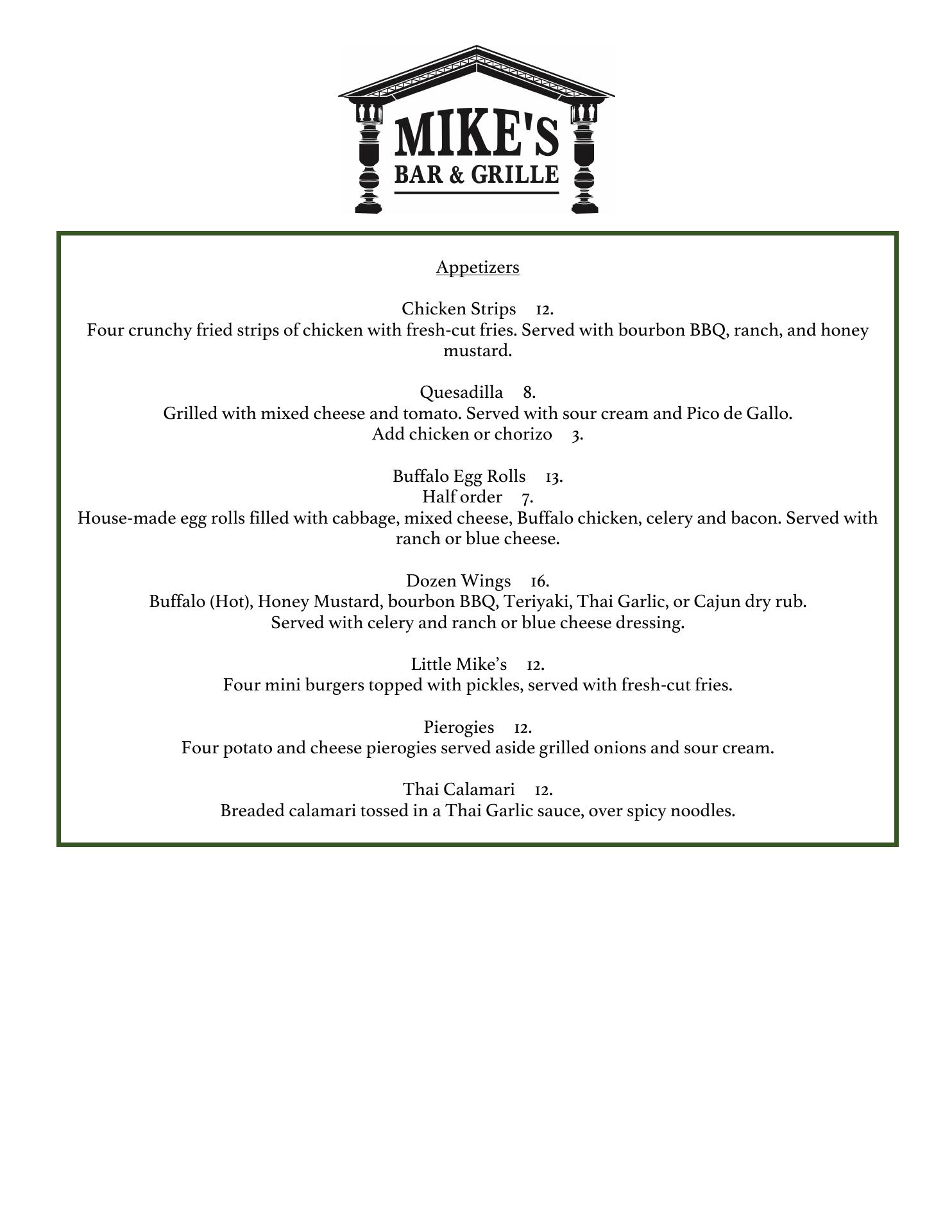 MIKE'S
BAR & GRILLE

Appetizers

Chicken Strips 12.
Four crunchy fried strips of chicken with fresh-cut fries. Served with bourbon BBQ, ranch, and honey mustard.

Quesadilla 8.
Grilled with mixed cheese and tomato. Served with sour cream and Pico de Gallo.
Add chicken or chorizo 3.

Buffalo Egg Rolls 13.
Half order 7.
House-made egg rolls filled with cabbage, mixed cheese, Buffalo chicken, celery and bacon. Served with ranch or blue cheese.

Dozen Wings 16.
Buffalo (Hot), Honey Mustard, bourbon BBQ, Teriyaki, Thai Garlic, or Cajun dry rub.
Served with celery and ranch or blue cheese dressing.

Little Mike's 12.
Four mini burgers topped with pickles, served with fresh-cut fries.

Pierogies 12.
Four potato and cheese pierogies served aside grilled onions and sour cream.

Thai Calamari 12.
Breaded calamari tossed in a Thai Garlic sauce, over spicy noodles.